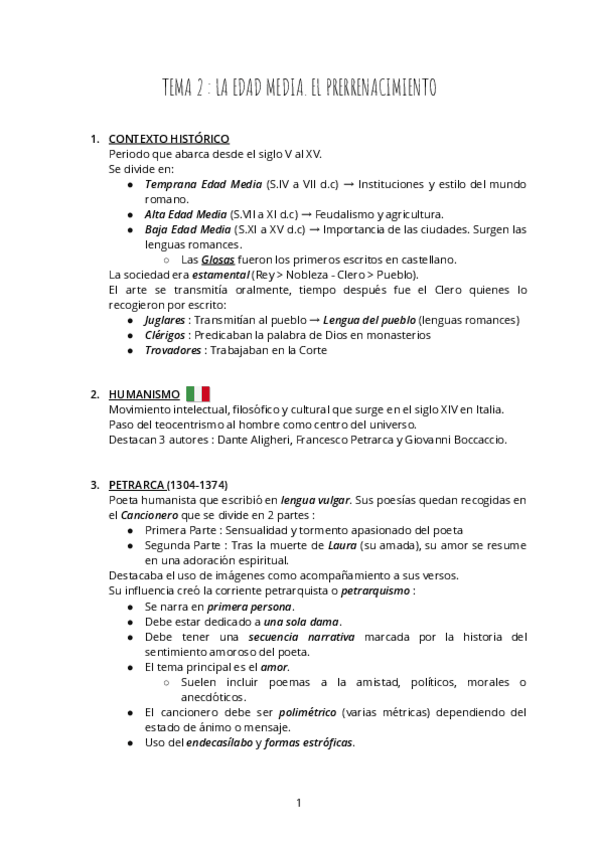 TEMA 2 : LA EDAD MEDIA. EL PRERRENACIMIENTO

1. CONTEXTO HISTÓRICO
Periodo que abarca desde el siglo V al XV.
Se divide en:
● Temprana Edad Media (S.IV a VII d.c) → Instituciones y estilo del mundo romano.
● Alta Edad Media (S.VII a XI d.c) → Feudalismo y agricultura.
● Baja Edad Media (S.XI a XV d.c) → Importancia de las ciudades. Surgen las lenguas romances.
○ Las Glosas fueron los primeros escritos en castellano.
La sociedad era estamental (Rey > Nobleza - Clero > Pueblo).
El arte se transmitía oralmente, tiempo después fue el Clero quienes lo recogieron por escrito:
● Juglares : Transmitían al pueblo → Lengua del pueblo (lenguas romances)
● Clérigos : Predicaban la palabra de Dios en monasterios
● Trovadores : Trabajaban en la Corte

2. HUMANISMO
Movimiento intelectual, filosófico y cultural que surge en el siglo XIV en Italia.
Paso del teocentrismo al hombre como centro del universo.
Destacan 3 autores : Dante Aligheri, Francesco Petrarca y Giovanni Boccaccio.

3. PETRARCA (1304-1374)
Poeta humanista que escribió en lengua vulgar. Sus poesías quedan recogidas en el Cancionero que se divide en 2 partes :
● Primera Parte : Sensualidad y tormento apasionado del poeta
● Segunda Parte : Tras la muerte de Laura (su amada), su amor se resume en una adoración espiritual.
Destacaba el uso de imágenes como acompañamiento a sus versos.
Su influencia creó la corriente petrarquista o petrarquismo :
● Se narra en primera persona.
● Debe estar dedicado a una sola dama.
● Debe tener una secuencia narrativa marcada por la historia del sentimiento amoroso del poeta.
● El tema principal es el amor.
○ Suelen incluir poemas a la amistad, políticos, morales o anecdóticos.
● El cancionero debe ser polimétrico (varias métricas) dependiendo del estado de ánimo o mensaje.
● Uso del endecasílabo y formas estróficas.

1